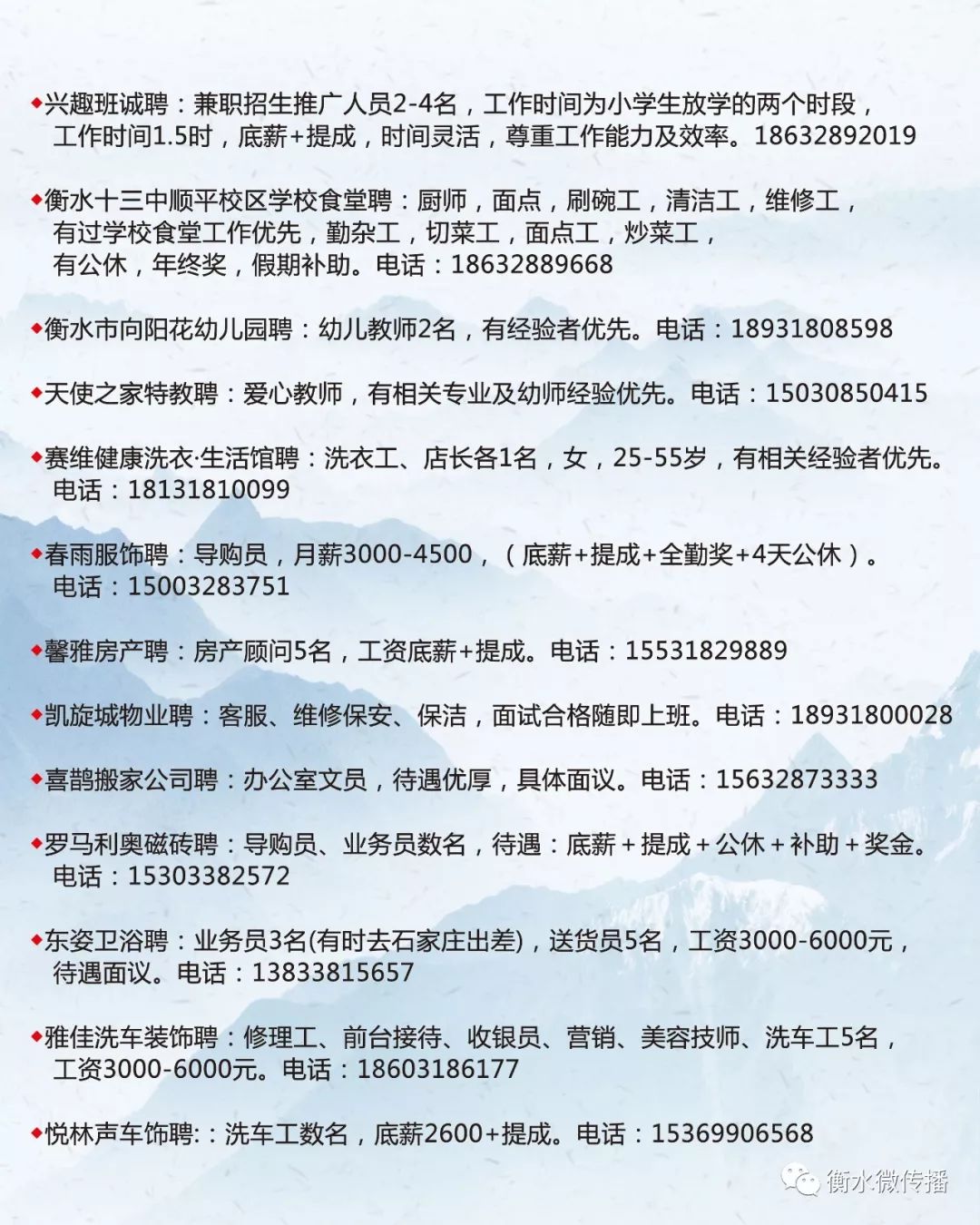 ◆兴趣班诚聘：兼职招生推广人员2-4名，工作时间为小学生放学的两个时段，工作时间1.5时，底薪+提成，时间灵活，尊重工作能力及效率。18632892019

◆衡水十三中顺平校区学校食堂聘：厨师，面点，刷碗工，清洁工，维修工，有过学校食堂工作优先，勤杂工，切菜工，面点工，炒菜工，有公休，年终奖，假期补助。电话：18632889668

◆衡水市向阳花幼儿园聘：幼儿教师2名，有经验者优先。电话：18931808598

◆天使之家特教聘：爱心教师，有相关专业及幼师经验优先。电话：15030850415

◆赛维健康洗衣·生活馆聘：洗衣工、店长各1名，女，25-55岁，有相关经验者优先。电话：18131810099

◆春雨服饰聘：导购员，月薪3000-4500，（底薪+提成+全勤奖+4天公休）。电话：15003283751

◆馨雅房产聘：房产顾问5名，工资底薪+提成。电话：15531829889

◆凯旋城物业聘：客服、维修保安、保洁，面试合格随即上班。电话：18931800028

◆喜鹊搬家公司聘：办公室文员，待遇优厚，具体面议。电话：15632873333

◆罗马利奥磁砖聘：导购员、业务员数名，待遇：底薪＋提成＋公休＋补助＋奖金。电话：15303382572

◆东姿卫浴聘：业务员3名(有时去石家庄出差)，送货员5名，工资3000-6000元，待遇面议。电话：13833815657

◆雅佳洗车装饰聘：修理工、前台接待、收银员、营销、美容技师、洗车工5名，工资3000-6000元。电话：18603186177

◆悦林声车饰聘:：洗车工数名，底薪2600+提成。电话：15369906568

衡水微传播